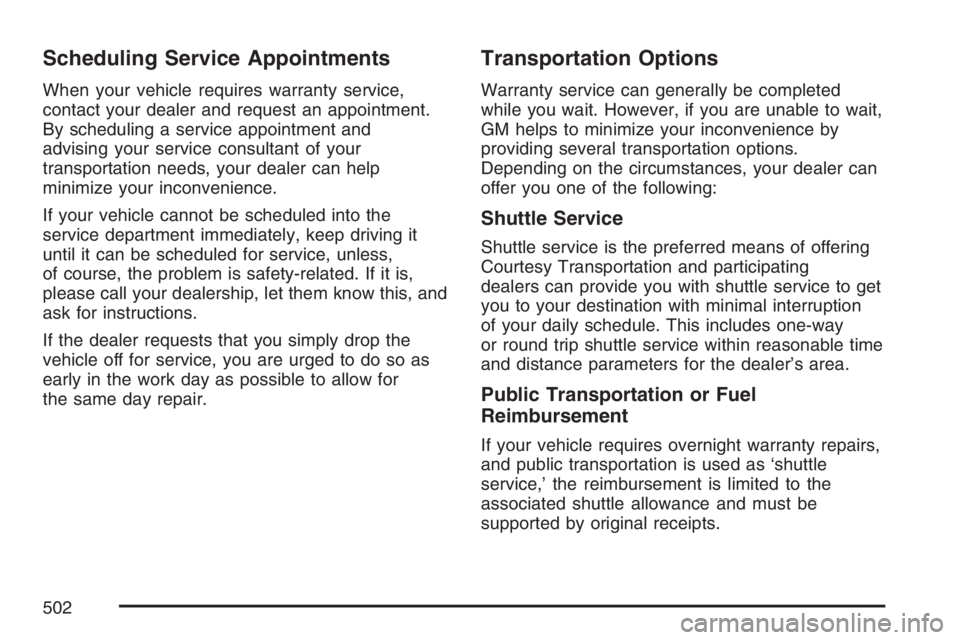 Scheduling Service Appointments

When your vehicle requires warranty service, contact your dealer and request an appointment. By scheduling a service appointment and advising your service consultant of your transportation needs, your dealer can help minimize your inconvenience.

If your vehicle cannot be scheduled into the service department immediately, keep driving it until it can be scheduled for service, unless, of course, the problem is safety-related. If it is, please call your dealership, let them know this, and ask for instructions.

If the dealer requests that you simply drop the vehicle off for service, you are urged to do so as early in the work day as possible to allow for the same day repair.

Transportation Options

Warranty service can generally be completed while you wait. However, if you are unable to wait, GM helps to minimize your inconvenience by providing several transportation options. Depending on the circumstances, your dealer can offer you one of the following:

Shuttle Service

Shuttle service is the preferred means of offering Courtesy Transportation and participating dealers can provide you with shuttle service to get you to your destination with minimal interruption of your daily schedule. This includes one-way or round trip shuttle service within reasonable time and distance parameters for the dealer's area.

Public Transportation or Fuel Reimbursement

If your vehicle requires overnight warranty repairs, and public transportation is used as 'shuttle service,' the reimbursement is limited to the associated shuttle allowance and must be supported by original receipts.

502

carmanualsonline.info